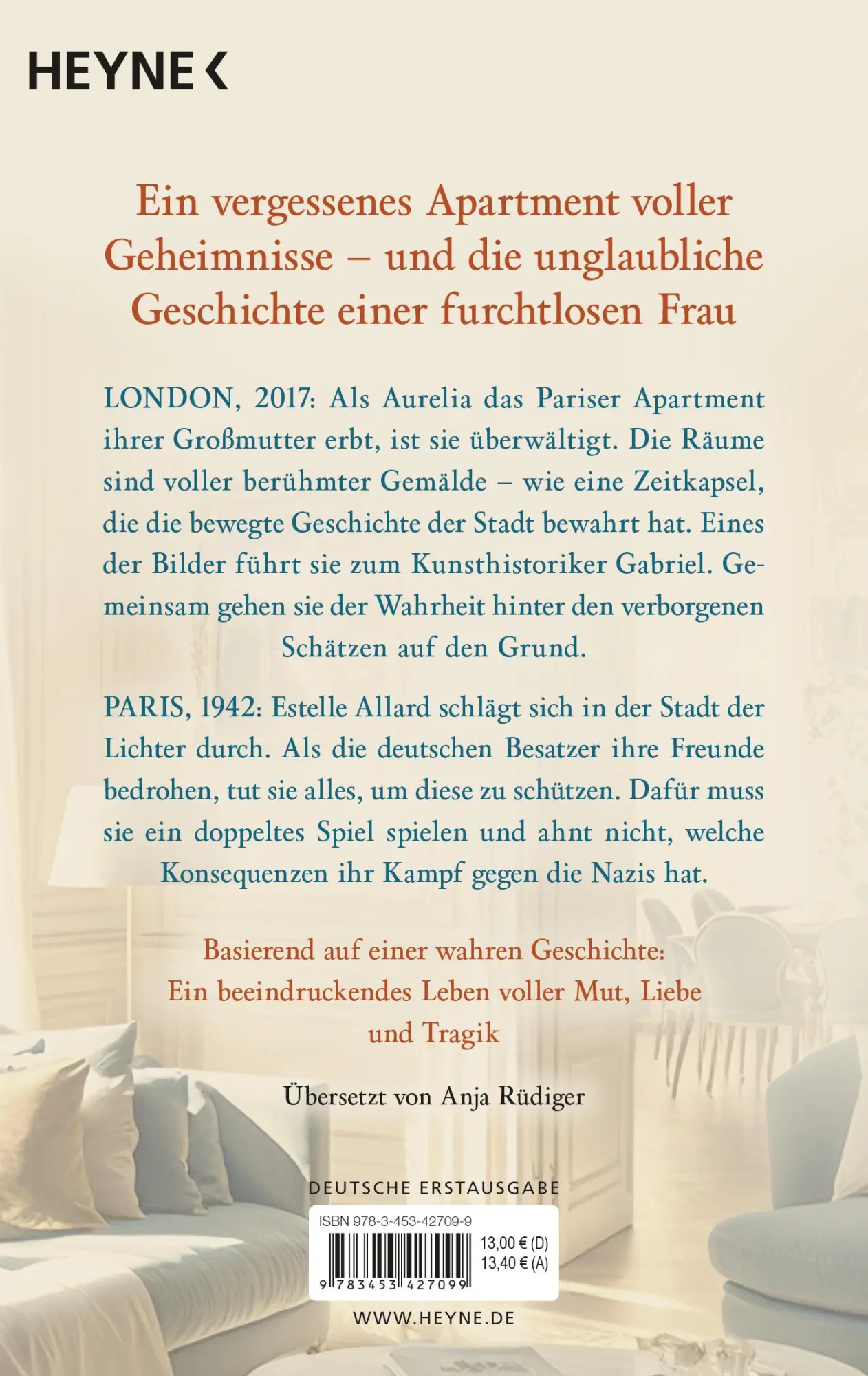 HEYNE <

Ein vergessenes Apartment voller Geheimnisse – und die unglaubliche Geschichte einer furchtlosen Frau

LONDON, 2017: Als Aurelia das Pariser Apartment ihrer Großmutter erbt, ist sie überwältigt. Die Räume sind voller berühmter Gemälde – wie eine Zeitkapsel, die die bewegte Geschichte der Stadt bewahrt hat. Eines der Bilder führt sie zum Kunsthistoriker Gabriel. Gemeinsam gehen sie der Wahrheit hinter den verborgenen Schätzen auf den Grund.

PARIS, 1942: Estelle Allard schlägt sich in der Stadt der Lichter durch. Als die deutschen Besatzer ihre Freunde bedrohen, tut sie alles, um diese zu schützen. Dafür muss sie ein doppeltes Spiel spielen und ahnt nicht, welche Konsequenzen ihr Kampf gegen die Nazis hat.

Basierend auf einer wahren Geschichte: Ein beeindruckendes Leben voller Mut, Liebe und Tragik

Übersetzt von Anja Rüdiger

DEUTSCHE ERSTAUSGABE

ISBN 978-3-453-42709-9

13,00 € (D)
13,40 € (A)

9 783453 427099

WWW.HEYNE.DE